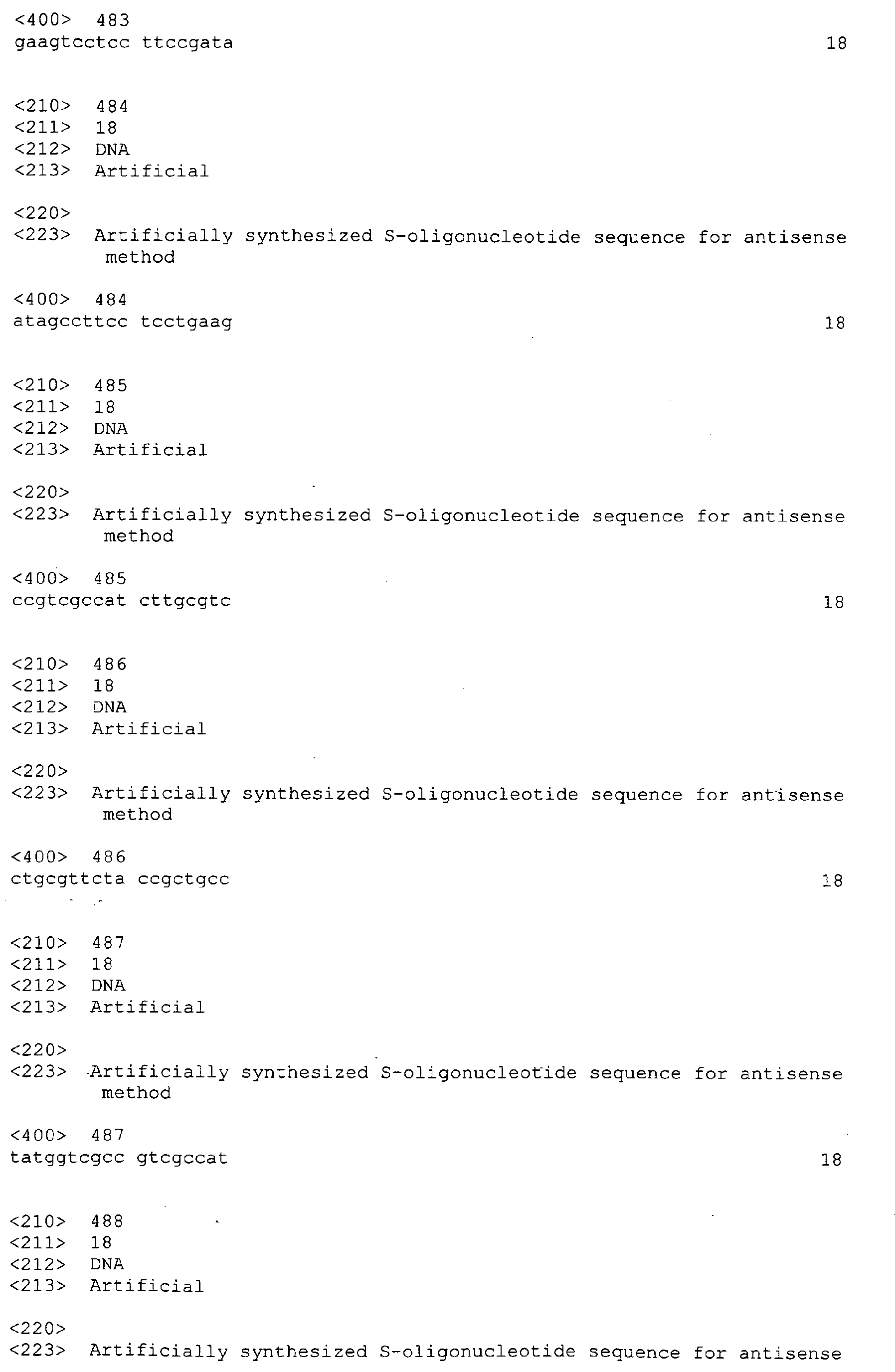 <400> 483
gaagtcctcc ttccgata 18

<210> 484
<211> 18
<212> DNA
<213> Artificial

<220>
<223> Artificially synthesized S-oligonucleotide sequence for antisense method

<400> 484
atagccttcc tcctgaag 18

<210> 485
<211> 18
<212> DNA
<213> Artificial

<220>
<223> Artificially synthesized S-oligonucleotide sequence for antisense method

<400> 485
ccgtcgccat cttgcgtc 18

<210> 486
<211> 18
<212> DNA
<213> Artificial

<220>
<223> Artificially synthesized S-oligonucleotide sequence for antisense method

<400> 486
ctgcgttcta ccgctgcc 18

<210> 487
<211> 18
<212> DNA
<213> Artificial

<220>
<223> Artificially synthesized S-oligonucleotide sequence for antisense method

<400> 487
tatggtcgcc gtcgccat 18

<210> 488
<211> 18
<212> DNA
<213> Artificial

<220>
<223> Artificially synthesized S-oligonucleotide sequence for antisense